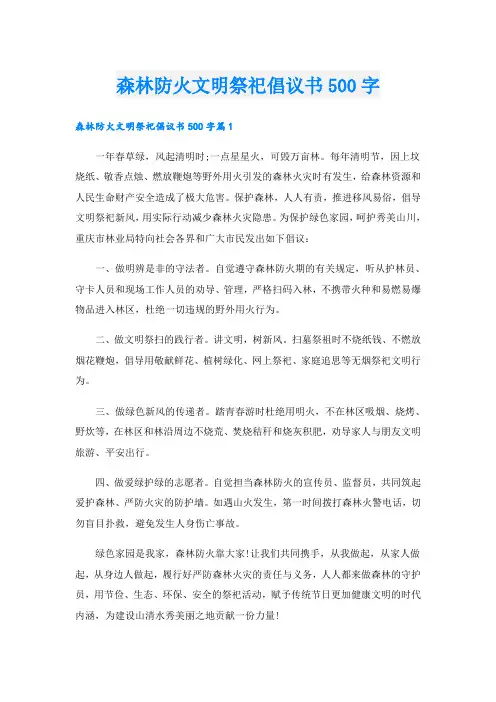 森林防火文明祭祀倡议书500字

森林防火文明祭祀倡议书500字篇1

一年春草绿，风起清明时;一点星星火，可毁万亩林。每年清明节，因上坟烧纸、敬香点烛、燃放鞭炮等野外用火引发的森林火灾时有发生，给森林资源和人民生命财产安全造成了极大危害。保护森林，人人有责，推进移风易俗，倡导文明祭祀新风，用实际行动减少森林火灾隐患。为保护绿色家园，呵护秀美山川，重庆市林业局特向社会各界和广大市民发出如下倡议:

一、做明辨是非的守法者。自觉遵守森林防火期的有关规定，听从护林员、守卡人员和现场工作人员的劝导、管理，严格扫码入林，不携带火种和易燃易爆物品进入林区，杜绝一切违规的野外用火行为。

二、做文明祭扫的践行者。讲文明，树新风。扫墓祭祖时不烧纸钱、不燃放烟花鞭炮，倡导用敬献鲜花、植树绿化、网上祭祀、家庭追思等无烟祭祀文明行为。

三、做绿色新风的传递者。踏青春游时杜绝用明火，不在林区吸烟、烧烤、野炊等，在林区和林沿周边不烧荒、焚烧秸秆和烧灰积肥，劝导家人与朋友文明旅游、平安出行。

四、做爱绿护绿的志愿者。自觉担当森林防火的宣传员、监督员，共同筑起爱护森林、严防火灾的防护墙。如遇山火发生，第一时间拨打森林火警电话，切勿盲目扑救，避免发生人身伤亡事故。

绿色家园是我家，森林防火靠大家!让我们共同携手，从我做起，从家人做起，从身边人做起，履行好严防森林火灾的责任与义务，人人都来做森林的守护员，用节俭、生态、环保、安全的祭祀活动，赋予传统节日更加健康文明的时代内涵，为建设山清水秀美丽之地贡献一份力量!